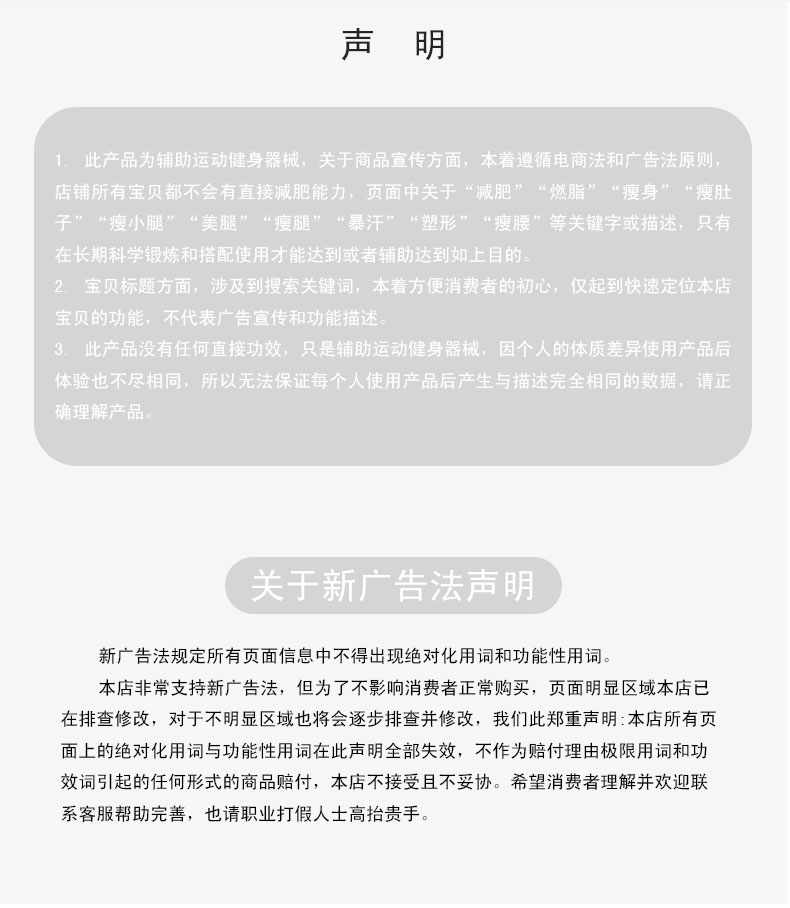 声　明

1. 此产品为辅助运动健身器械，关于商品宣传方面，本着遵循电商法和广告法原则，店铺所有宝贝都不会有直接减肥能力，页面中关于“减肥”“燃脂”“瘦身”“瘦肚子”“瘦小腿”“美腿”“瘦腿”“暴汗”“塑形”“瘦腰”等关键字或描述，只有在长期科学锻炼和搭配使用才能达到或者辅助达到如上目的。
2. 宝贝标题方面，涉及到搜索关键词，本着方便消费者的初心，仅起到快速定位本店宝贝的功能，不代表广告宣传和功能描述。
3. 此产品没有任何直接功效，只是辅助运动健身器械，因个人的体质差异使用产品后体验也不尽相同，所以无法保证每个人使用产品后产生与描述完全相同的数据，请正确理解产品。

关于新广告法声明

新广告法规定所有页面信息中不得出现绝对化用词和功能性用词。

本店非常支持新广告法，但为了不影响消费者正常购买，页面明显区域本店已在排查修改，对于不明显区域也将会逐步排查并修改，我们此郑重声明:本店所有页面上的绝对化用词与功能性用词在此声明全部失效，不作为赔付理由极限用词和功效词引起的任何形式的商品赔付，本店不接受且不妥协。希望消费者理解并欢迎联系客服帮助完善，也请职业打假人士高抬贵手。